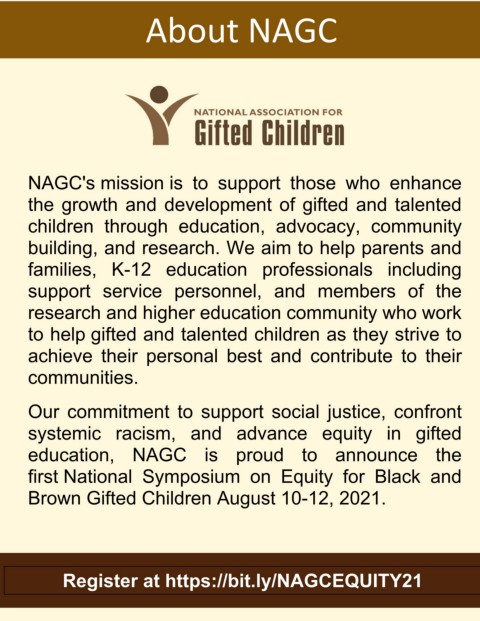 About NAGC

NATIONAL ASSOCIATION FOR
Gifted Children

NAGC's mission is to support those who enhance the growth and development of gifted and talented children through education, advocacy, community building, and research. We aim to help parents and families, K-12 education professionals including support service personnel, and members of the research and higher education community who work to help gifted and talented children as they strive to achieve their personal best and contribute to their communities.

Our commitment to support social justice, confront systemic racism, and advance equity in gifted education, NAGC is proud to announce the first National Symposium on Equity for Black and Brown Gifted Children August 10-12, 2021.

Register at https://bit.ly/NAGCEQUITY21